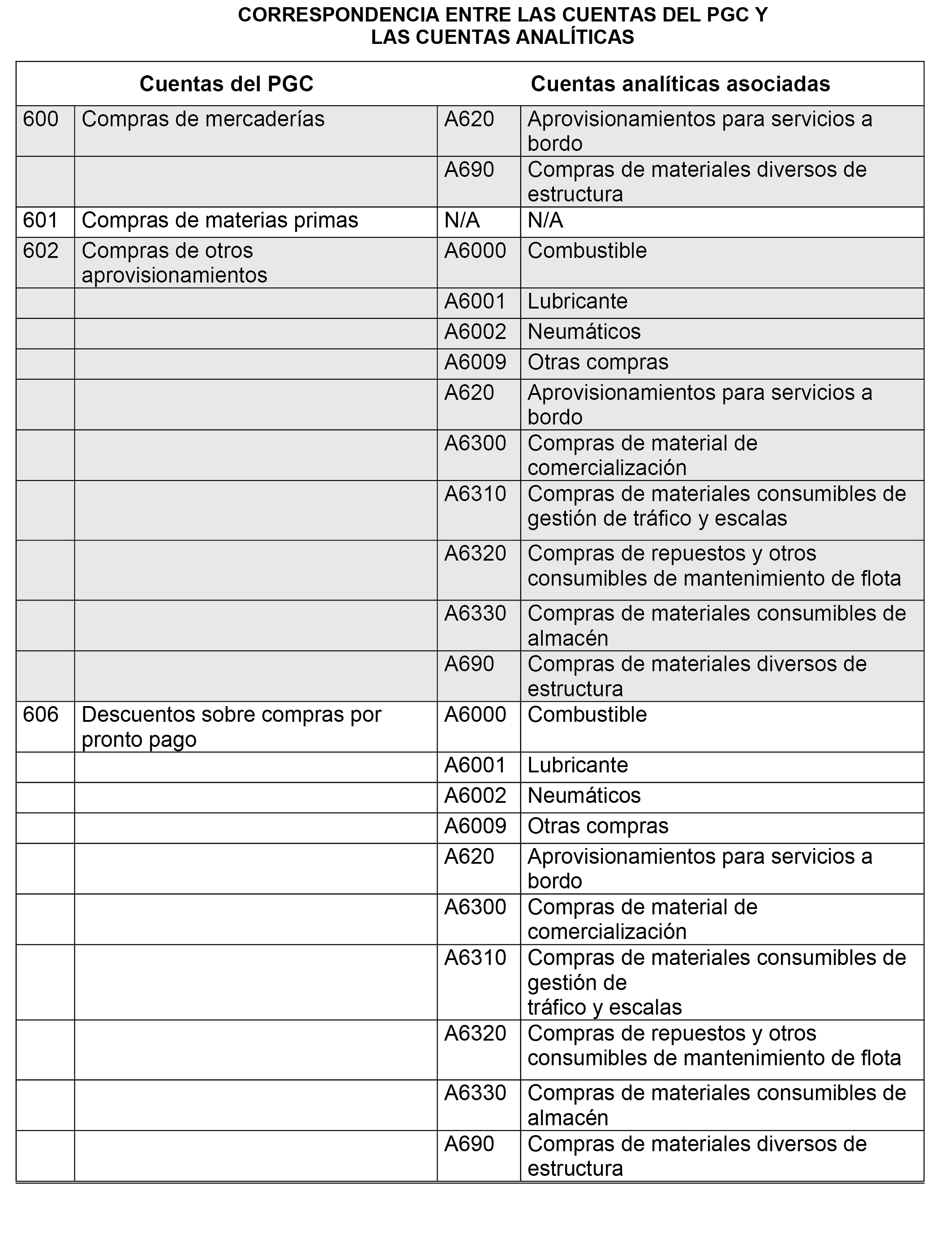 CORRESPONDENCIA ENTRE LAS CUENTAS DEL PGC Y LAS CUENTAS ANALÍTICAS

| Cuentas del PGC | | Cuentas analíticas asociadas | |
|---|---|---|---|
| 600 | Compras de mercaderías | A620 | Aprovisionamientos para servicios a bordo |
| | | A690 | Compras de materiales diversos de estructura |
| 601 | Compras de materias primas | N/A | N/A |
| 602 | Compras de otros aprovisionamientos | A6000 | Combustible |
| | | A6001 | Lubricante |
| | | A6002 | Neumáticos |
| | | A6009 | Otras compras |
| | | A620 | Aprovisionamientos para servicios a bordo |
| | | A6300 | Compras de material de comercialización |
| | | A6310 | Compras de materiales consumibles de gestión de tráfico y escalas |
| | | A6320 | Compras de repuestos y otros consumibles de mantenimiento de flota |
| | | A6330 | Compras de materiales consumibles de almacén |
| | | A690 | Compras de materiales diversos de estructura |
| 606 | Descuentos sobre compras por pronto pago | A6000 | Combustible |
| | | A6001 | Lubricante |
| | | A6002 | Neumáticos |
| | | A6009 | Otras compras |
| | | A620 | Aprovisionamientos para servicios a bordo |
| | | A6300 | Compras de material de comercialización |
| | | A6310 | Compras de materiales consumibles de gestión de tráfico y escalas |
| | | A6320 | Compras de repuestos y otros consumibles de mantenimiento de flota |
| | | A6330 | Compras de materiales consumibles de almacén |
| | | A690 | Compras de materiales diversos de estructura |